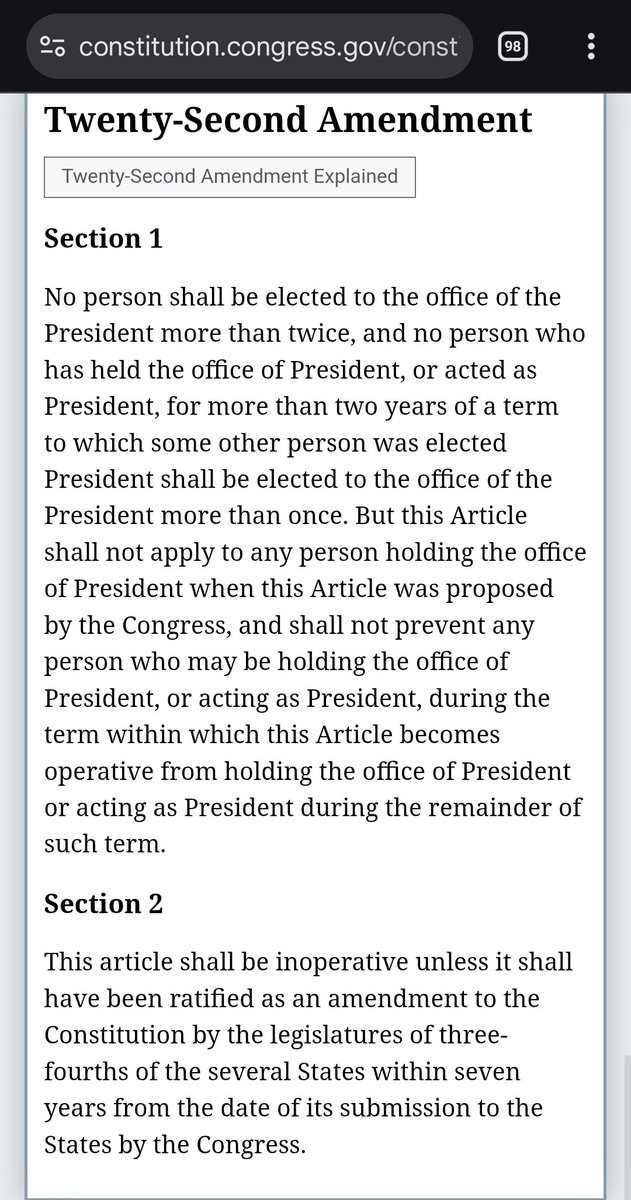 constitution.congress.gov/const

98

Twenty-Second Amendment

Twenty-Second Amendment Explained

Section 1

No person shall be elected to the office of the President more than twice, and no person who has held the office of President, or acted as President, for more than two years of a term to which some other person was elected President shall be elected to the office of the President more than once. But this Article shall not apply to any person holding the office of President when this Article was proposed by the Congress, and shall not prevent any person who may be holding the office of President, or acting as President, during the term within which this Article becomes operative from holding the office of President or acting as President during the remainder of such term.

Section 2

This article shall be inoperative unless it shall have been ratified as an amendment to the Constitution by the legislatures of three-fourths of the several States within seven years from the date of its submission to the States by the Congress.